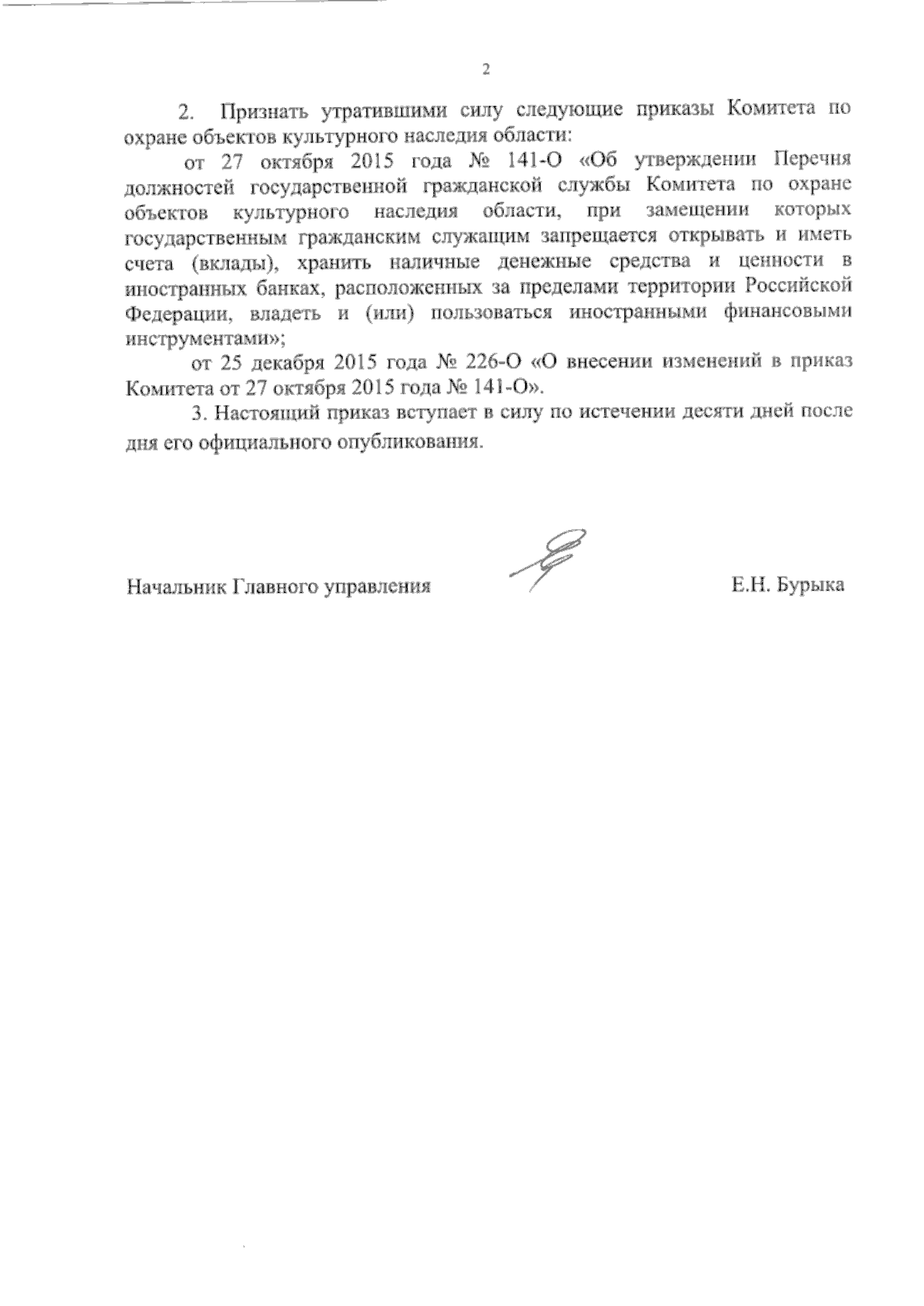 2

2. Признать утратившими силу следующие приказы Комитета по охране объектов культурного наследия области:

от 27 октября 2015 года № 141-О «Об утверждении Перечня должностей государственной гражданской службы Комитета по охране объектов культурного наследия области, при замещении которых государственным гражданским служащим запрещается открывать и иметь счета (вклады), хранить наличные денежные средства и ценности в иностранных банках, расположенных за пределами территории Российской Федерации, владеть и (или) пользоваться иностранными финансовыми инструментами»;

от 25 декабря 2015 года № 226-О «О внесении изменений в приказ Комитета от 27 октября 2015 года № 141-О».

3. Настоящий приказ вступает в силу по истечении десяти дней после дня его официального опубликования.

Начальник Главного управления Е.Н. Бурыка